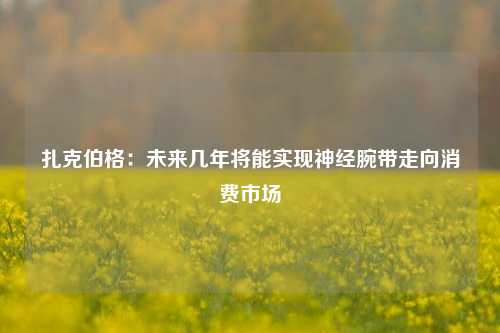 扎克伯格：未来几年将能实现神经腕带走向消费市场